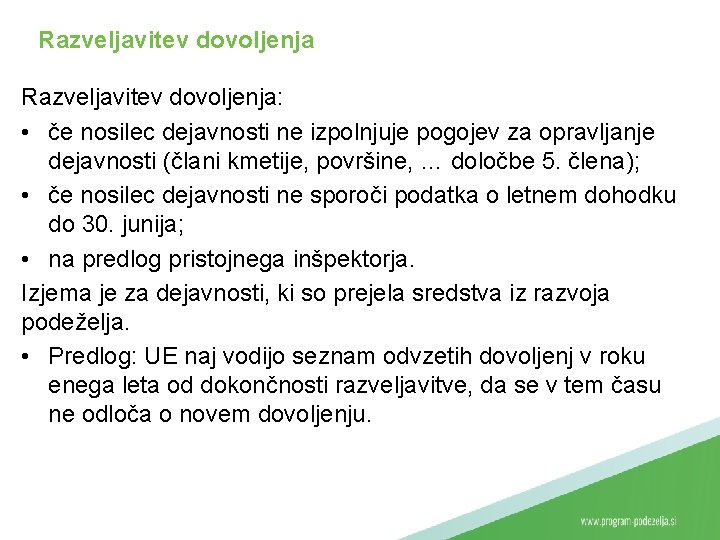 Razveljavitev dovoljenja

Razveljavitev dovoljenja:

• če nosilec dejavnosti ne izpolnjuje pogojev za opravljanje dejavnosti (člani kmetije, površine, … določbe 5. člena);

• če nosilec dejavnosti ne sporoči podatka o letnem dohodku do 30. junija;

• na predlog pristojnega inšpektorja.

Izjema je za dejavnosti, ki so prejela sredstva iz razvoja podeželja.

• Predlog: UE naj vodijo seznam odvzetih dovoljenj v roku enega leta od dokončnosti razveljavitve, da se v tem času ne odloča o novem dovoljenju.

www.program-podezelja.si